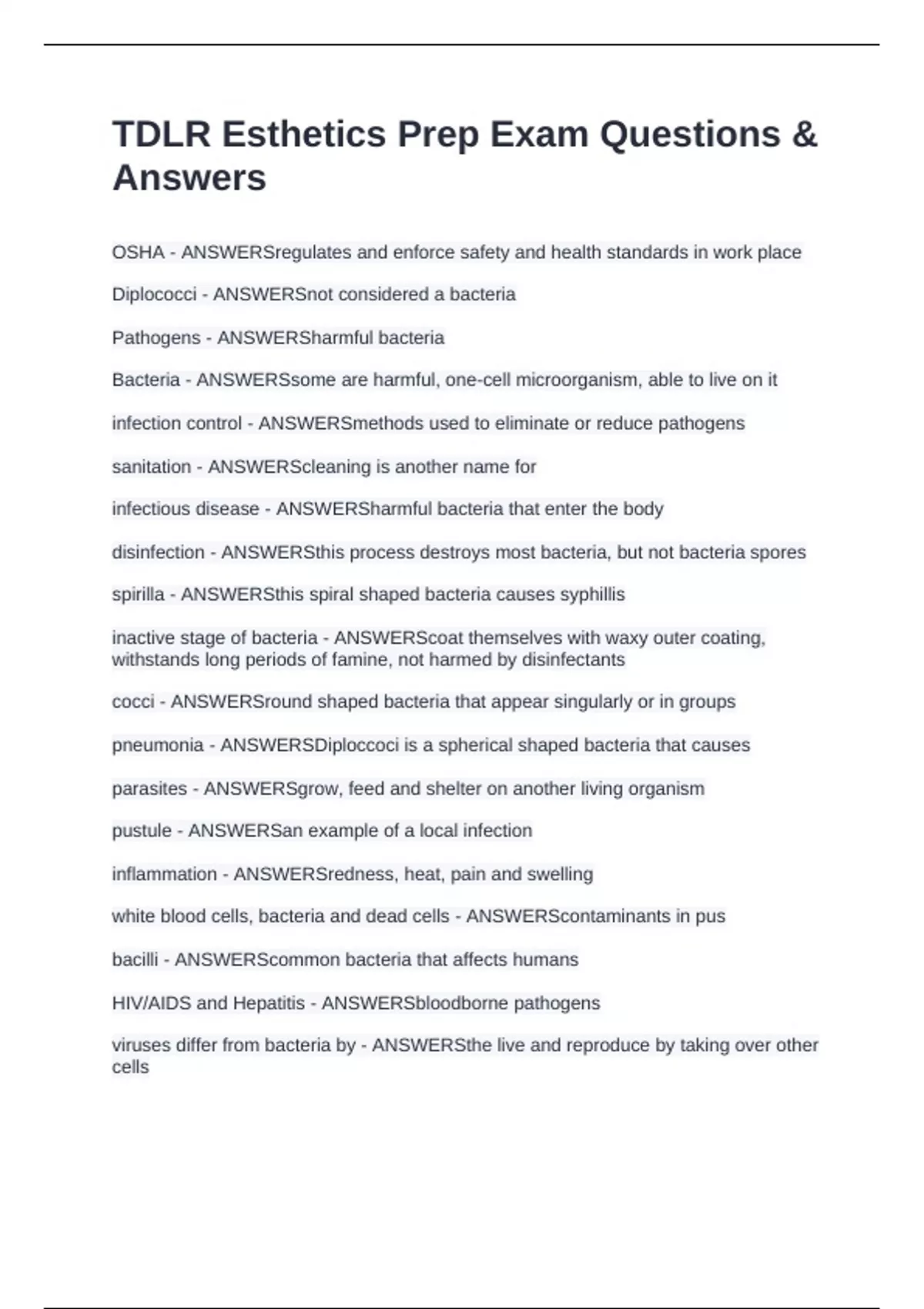 TDLR Esthetics Prep Exam Questions & Answers

OSHA - ANSWERSregulates and enforce safety and health standards in work place

Diplococci - ANSWERSnot considered a bacteria

Pathogens - ANSWERSharmful bacteria

Bacteria - ANSWERSsome are harmful, one-cell microorganism, able to live on it

infection control - ANSWERSmethods used to eliminate or reduce pathogens

sanitation - ANSWERScleaning is another name for

infectious disease - ANSWERSharmful bacteria that enter the body

disinfection - ANSWERSthis process destroys most bacteria, but not bacteria spores

spirilla - ANSWERSthis spiral shaped bacteria causes syphillis

inactive stage of bacteria - ANSWERScoat themselves with waxy outer coating, withstands long periods of famine, not harmed by disinfectants

cocci - ANSWERSround shaped bacteria that appear singularly or in groups

pneumonia - ANSWERSDiploccoci is a spherical shaped bacteria that causes

parasites - ANSWERSgrow, feed and shelter on another living organism

pustule - ANSWERSan example of a local infection

inflammation - ANSWERSredness, heat, pain and swelling

white blood cells, bacteria and dead cells - ANSWERScontaminants in pus

bacilli - ANSWERScommon bacteria that affects humans

HIV/AIDS and Hepatitis - ANSWERSbloodborne pathogens

viruses differ from bacteria by - ANSWERSthe live and reproduce by taking over other cells